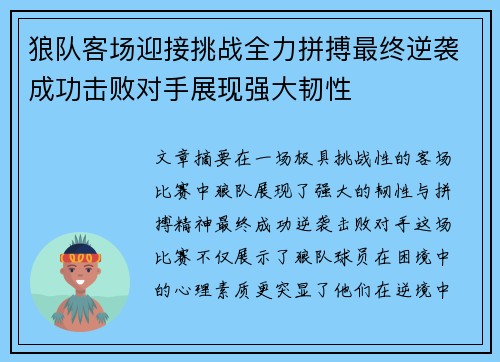 狼队客场迎接挑战全力拼搏最终逆袭成功击败对手展现强大韧性

文章摘要在一场极具挑战性的客场比赛中狼队展现了强大的韧性与拼搏精神最终成功逆袭击败对手这场比赛不仅展示了狼队球员在困境中的心理素质更突显了他们在逆境中